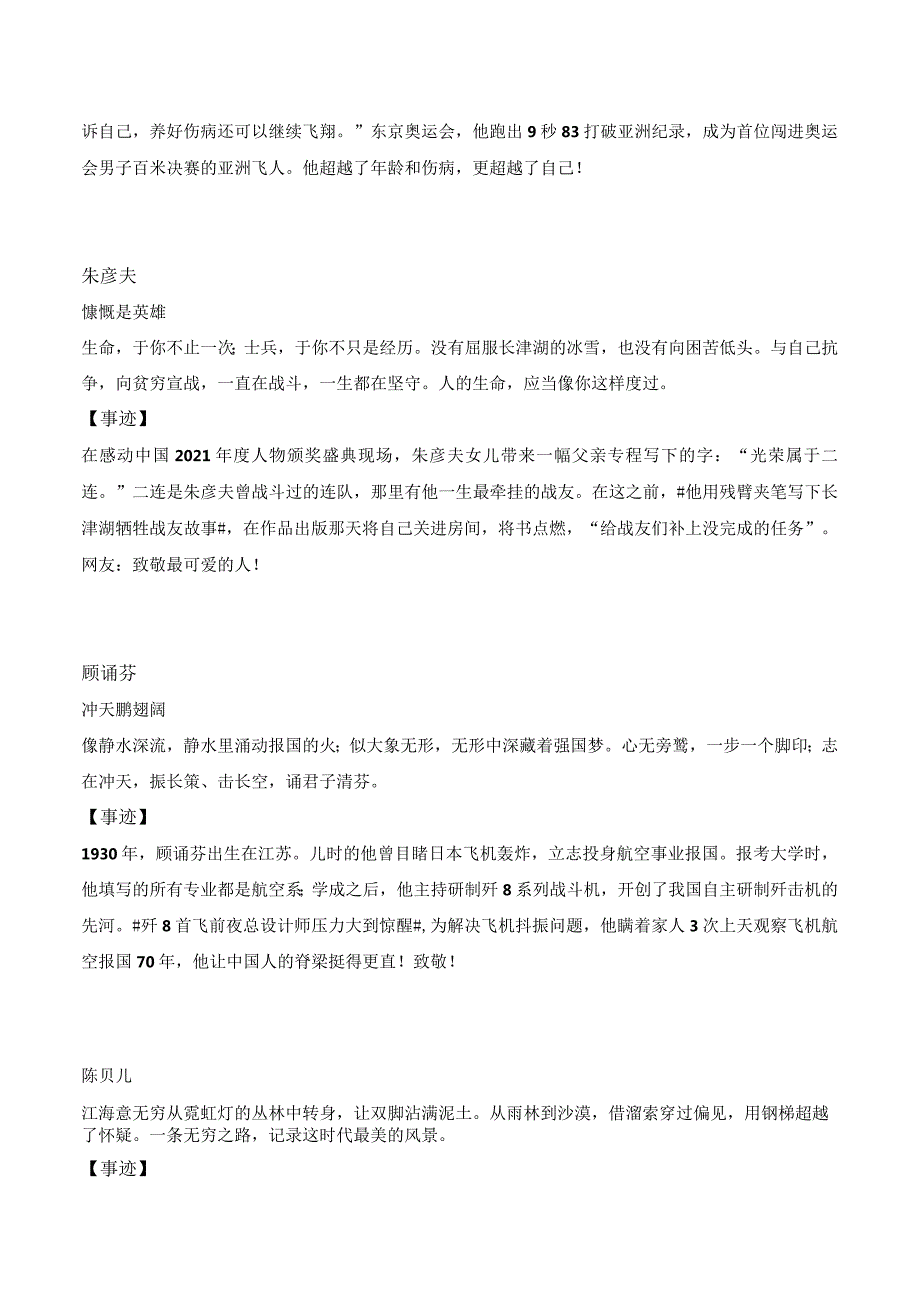 诉自己，养好伤病还可以继续飞翔。”东京奥运会，他跑出 9 秒 83 打破亚洲纪录，成为首位闯进奥运会男子百米决赛的亚洲飞人。他超越了年龄和伤病，更超越了自己！

朱彦夫

慷慨是英雄

生命，于你不止一次；士兵，于你不只是经历。没有屈服长津湖的冰雪，也没有向困苦低头。与自己抗争，向贫穷宣战，一直在战斗，一生都在坚守。人的生命，应当像你这样度过。

【事迹】

在感动中国 2021 年度人物颁奖盛典现场，朱彦夫女儿带来一幅父亲专程写下的字：“光荣属于二连。”二连是朱彦夫曾战斗过的连队，那里有他一生最牵挂的战友。在这之前，#他用残臂夹笔写下长津湖牺牲战友故事#，在作品出版那天将自己关进房间，将书点燃，“给战友们补上没完成的任务”。网友：致敬最可爱的人！

顾诵芬

冲天鹏翅阔

像静水深流，静水里涌动报国的火；似大象无形，无形中深藏着强国梦。心无旁骛，一步一个脚印；志在冲天，振长策、击长空，诵君子清芬。

【事迹】

1930 年，顾诵芬出生在江苏。儿时的他曾目睹日本飞机轰炸，立志投身航空事业报国。报考大学时，他填写的所有专业都是航空系；学成之后，他主持研制歼 8 系列战斗机，开创了我国自主研制歼击机的先河。#歼 8 首飞前夜总设计师压力大到惊醒#，为解决飞机抖振问题，他瞒着家人 3 次上天观察飞机航空报国 70 年，他让中国人的脊梁挺得更直！致敬！

陈贝儿

江海意无穷从霓虹灯的丛林中转身，让双脚沾满泥土。从雨林到沙漠，借溜索穿过偏见，用钢梯超越了怀疑。一条无穷之路，记录这时代最美的风景。

【事迹】